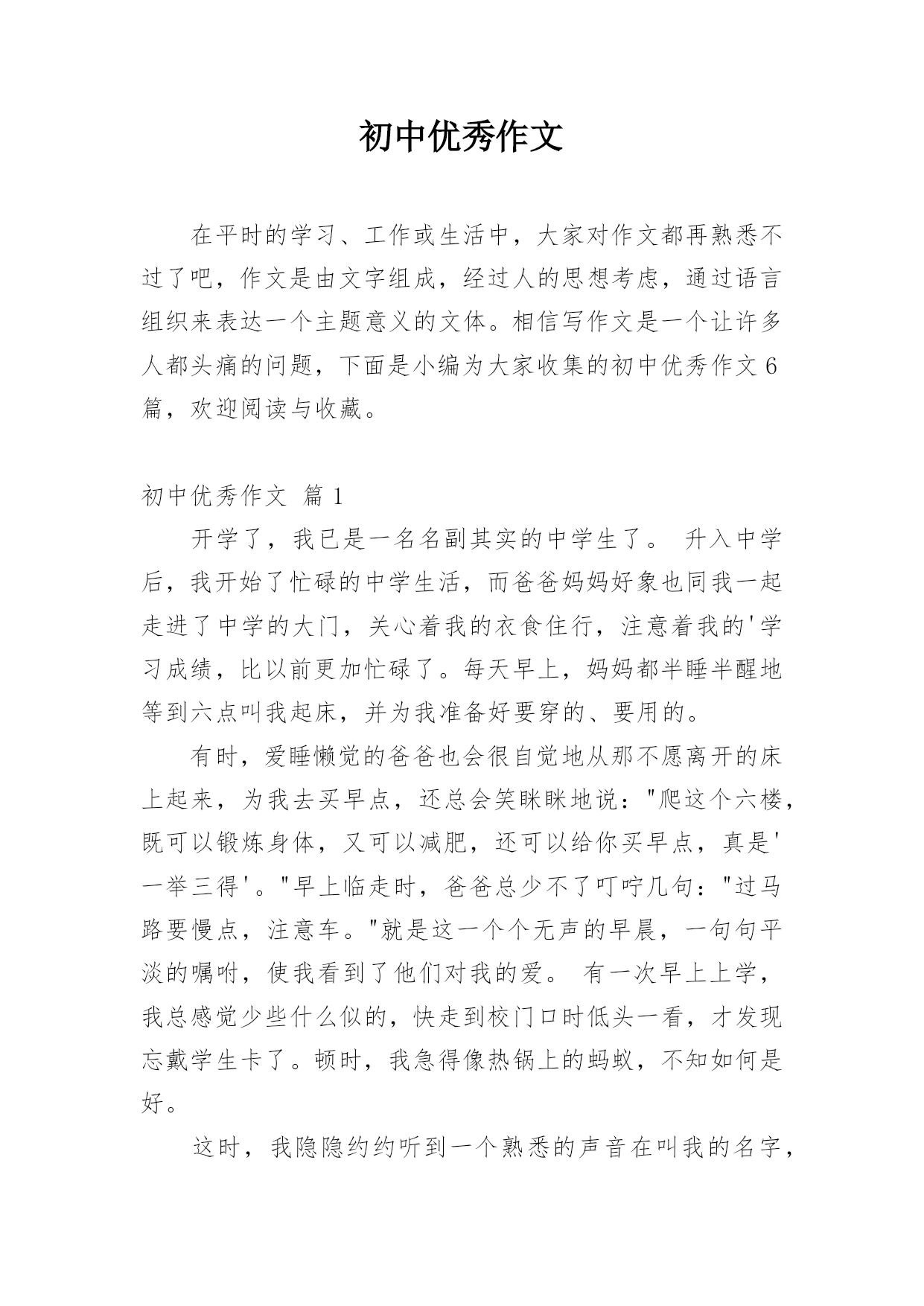 初中优秀作文

在平时的学习、工作或生活中，大家对作文都再熟悉不过了吧，作文是由文字组成，经过人的思想考虑，通过语言组织来表达一个主题意义的文体。相信写作文是一个让许多人都头痛的问题，下面是小编为大家收集的初中优秀作文6篇，欢迎阅读与收藏。

初中优秀作文 篇1

开学了，我已是一名名副其实的中学生了。 升入中学后，我开始了忙碌的中学生活，而爸爸妈妈好象也同我一起走进了中学的大门，关心着我的衣食住行，注意着我的'学习成绩，比以前更加忙碌了。每天早上，妈妈都半睡半醒地等到六点叫我起床，并为我准备好要穿的、要用的。

有时，爱睡懒觉的爸爸也会很自觉地从那不愿离开的床上起来，为我去买早点，还总会笑眯眯地说："爬这个六楼，既可以锻炼身体，又可以减肥，还可以给你买早点，真是'一举三得'。"早上临走时，爸爸总少不了叮咛几句："过马路要慢点，注意车。"就是这一个个无声的早晨，一句句平淡的嘱咐，使我看到了他们对我的爱。 有一次早上上学，我总感觉少些什么似的，快走到校门口时低头一看，才发现忘戴学生卡了。顿时，我急得像热锅上的蚂蚁，不知如何是好。

这时，我隐隐约约听到一个熟悉的声音在叫我的名字，